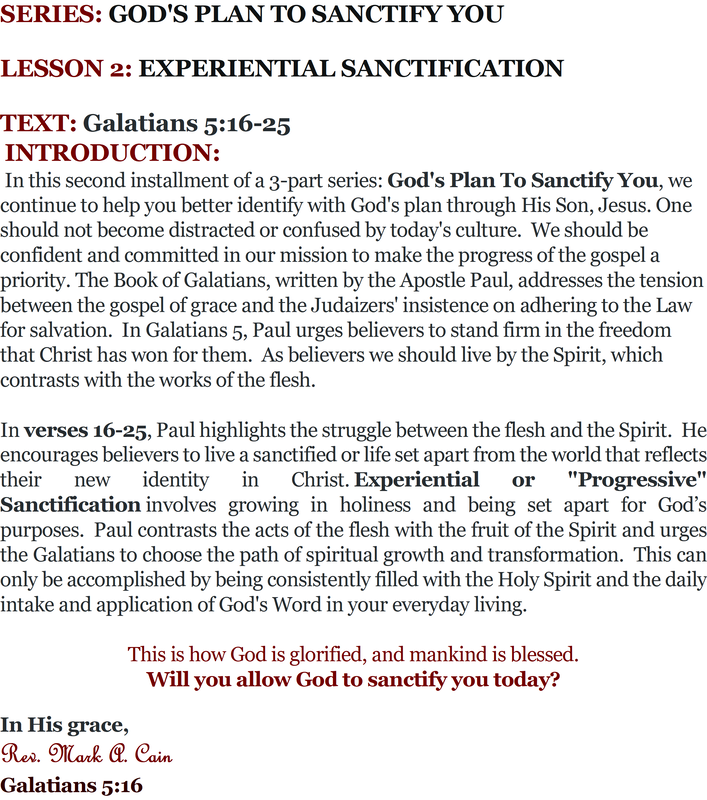 SERIES: GOD'S PLAN TO SANCTIFY YOU

LESSON 2: EXPERIENTIAL SANCTIFICATION

TEXT: Galatians 5:16-25
INTRODUCTION:
In this second installment of a 3-part series: God's Plan To Sanctify You, we continue to help you better identify with God's plan through His Son, Jesus. One should not become distracted or confused by today's culture. We should be confident and committed in our mission to make the progress of the gospel a priority. The Book of Galatians, written by the Apostle Paul, addresses the tension between the gospel of grace and the Judaizers' insistence on adhering to the Law for salvation. In Galatians 5, Paul urges believers to stand firm in the freedom that Christ has won for them. As believers we should live by the Spirit, which contrasts with the works of the flesh.

In verses 16-25, Paul highlights the struggle between the flesh and the Spirit. He encourages believers to live a sanctified or life set apart from the world that reflects their new identity in Christ. Experiential or "Progressive" Sanctification involves growing in holiness and being set apart for God's purposes. Paul contrasts the acts of the flesh with the fruit of the Spirit and urges the Galatians to choose the path of spiritual growth and transformation. This can only be accomplished by being consistently filled with the Holy Spirit and the daily intake and application of God's Word in your everyday living.

This is how God is glorified, and mankind is blessed.
Will you allow God to sanctify you today?

In His grace,
Rev. Mark A. Cain
Galatians 5:16